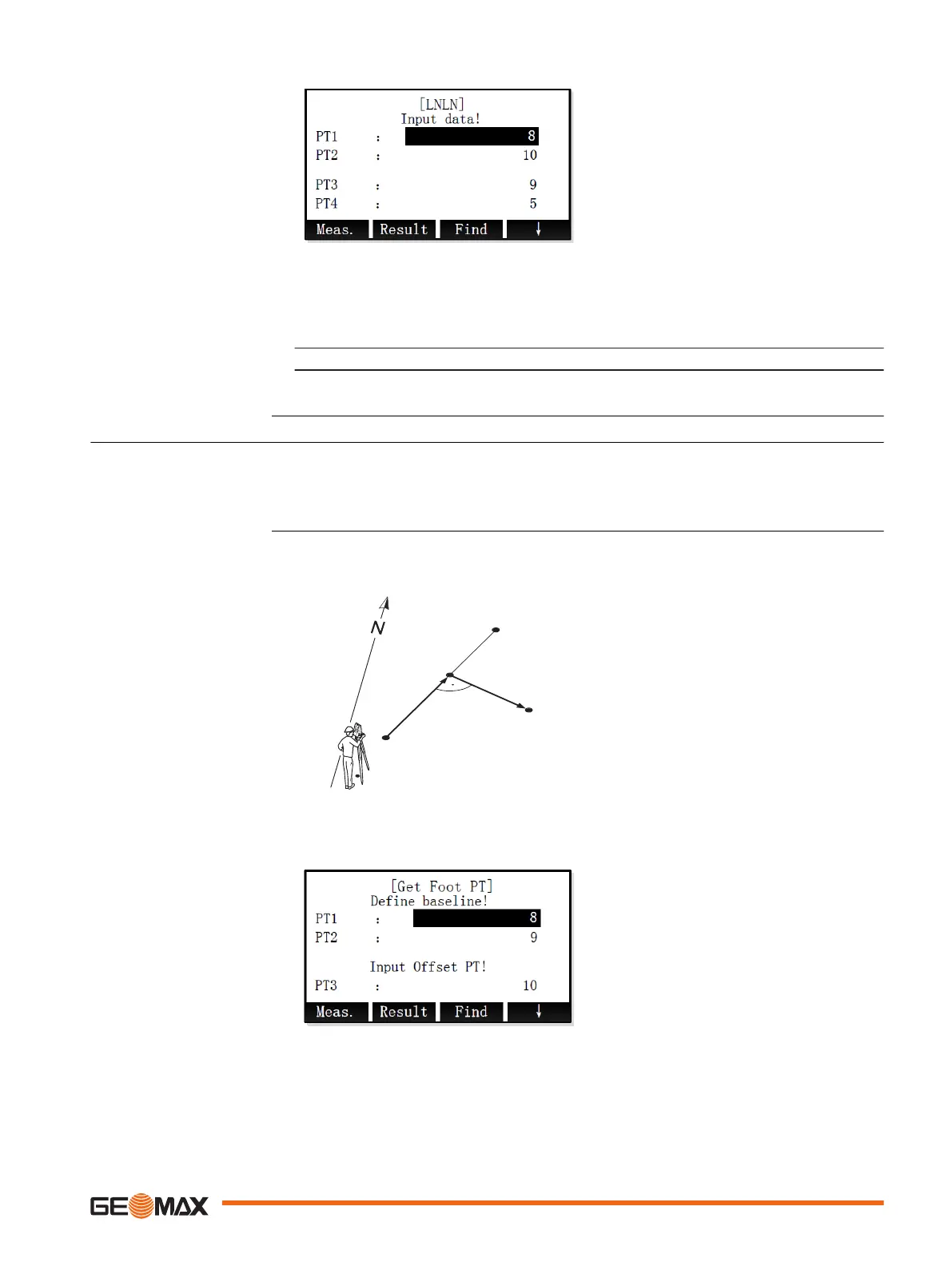 [LNLN]
Input data!

PT1 : 8
PT2 : 10
PT3 : 9
PT4 : 5

Meas. Result Find ↓

N

[Get Foot PT]
Define baseline!

PT1 : 8
PT2 : 9

Input Offset PT!

PT3 : 10

Meas. Result Find ↓

GEOMAX